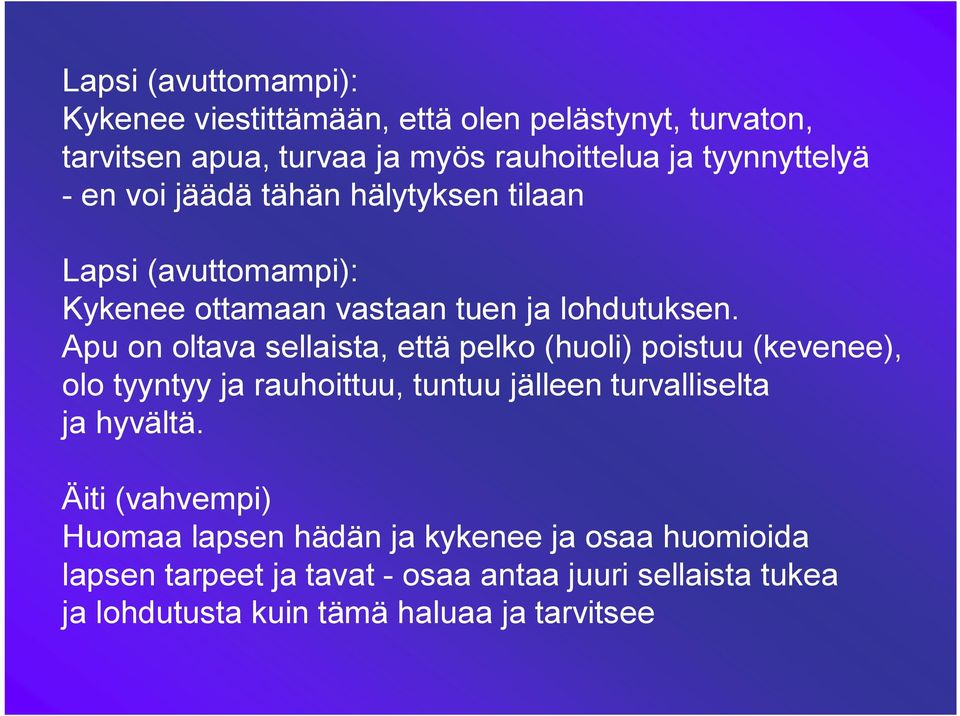 Lapsi (avuttomampi):
Kykenee viestittämään, että olen pelästynyt, turvaton, tarvitsen apua, turvaa ja myös rauhoittelua ja tyynnyttelyä - en voi jäädä tähän hälytyksen tilaan

Lapsi (avuttomampi):
Kykenee ottamaan vastaan tuen ja lohdutuksen. Apu on oltava sellaista, että pelko (huoli) poistuu (kevenee), olo tyyntyy ja rauhoittuu, tuntuu jälleen turvalliselta ja hyvältä.

Äiti (vahvempi)
Huomaa lapsen hädän ja kykenee ja osaa huomioida lapsen tarpeet ja tavat - osaa antaa juuri sellaista tukea ja lohdutusta kuin tämä haluaa ja tarvitsee